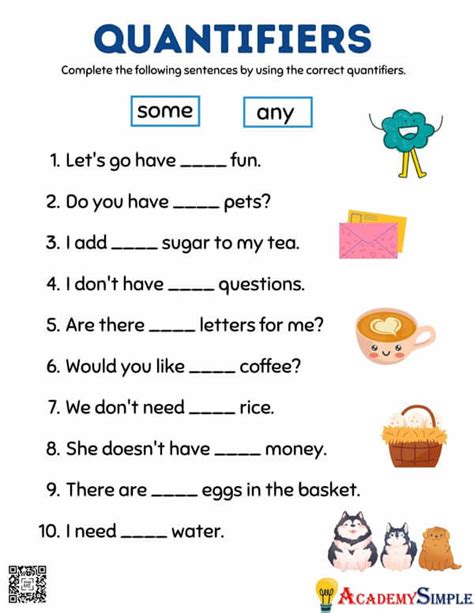 QUANTIFIERS

Complete the following sentences by using the correct quantifiers.

some

any

1. Let's go have _____ fun.

2. Do you have _____ pets?

3. I add _____ sugar to my tea.

4. I don't have _____ questions.

5. Are there _____ letters for me?

6. Would you like _____ coffee?

7. We don't need _____ rice.

8. She doesn't have _____ money.

9. There are _____ eggs in the basket.

10. I need _____ water.

ACADEMYSIMPLE